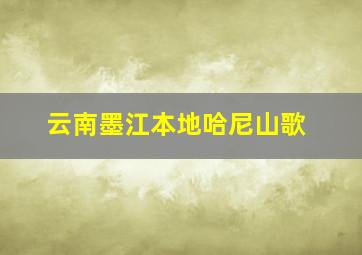 云南墨江本地哈尼山歌